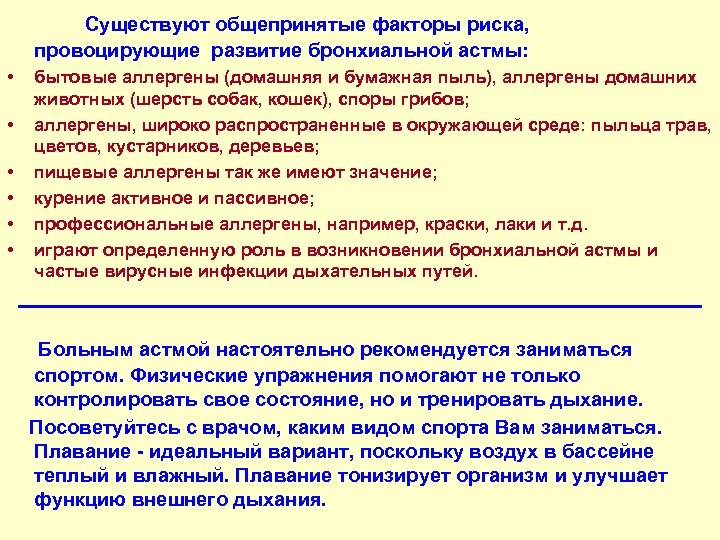 Существуют общепринятые факторы риска, провоцирующие развитие бронхиальной астмы:

• бытовые аллергены (домашняя и бумажная пыль), аллергены домашних животных (шерсть собак, кошек), споры грибов;
• аллергены, широко распространенные в окружающей среде: пыльца трав, цветов, кустарников, деревьев;
• пищевые аллергены так же имеют значение;
• курение активное и пассивное;
• профессиональные аллергены, например, краски, лаки и т.д.
• играют определенную роль в возникновении бронхиальной астмы и частые вирусные инфекции дыхательных путей.

Больным астмой настоятельно рекомендуется заниматься спортом. Физические упражнения помогают не только контролировать свое состояние, но и тренировать дыхание.

Посоветуйтесь с врачом, каким видом спорта Вам заниматься. Плавание - идеальный вариант, поскольку воздух в бассейне теплый и влажный. Плавание тонизирует организм и улучшает функцию внешнего дыхания.